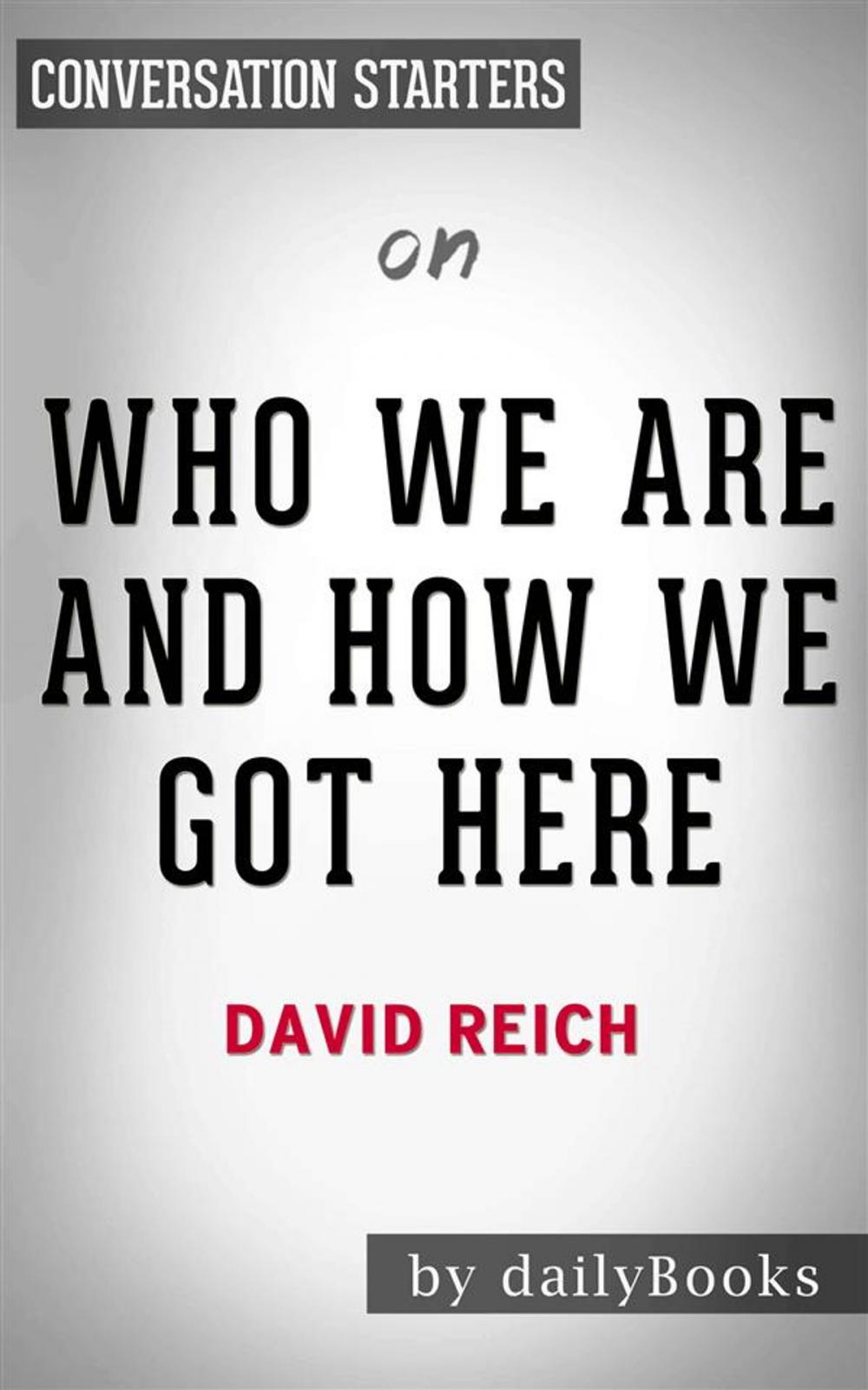 CONVERSATION STARTERS

on

WHO WE ARE AND HOW WE GOT HERE

DAVID REICH

by dailyBooks